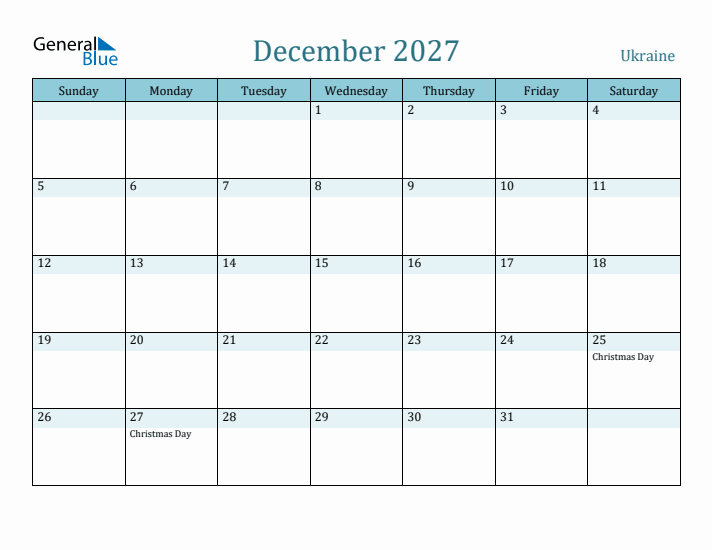 General Blue

December 2027

Ukraine

| Sunday | Monday | Tuesday | Wednesday | Thursday | Friday | Saturday |
|---|---|---|---|---|---|---|
| | | | 1 | 2 | 3 | 4 |
| 5 | 6 | 7 | 8 | 9 | 10 | 11 |
| 12 | 13 | 14 | 15 | 16 | 17 | 18 |
| 19 | 20 | 21 | 22 | 23 | 24 | 25 Christmas Day |
| 26 | 27 Christmas Day | 28 | 29 | 30 | 31 | |